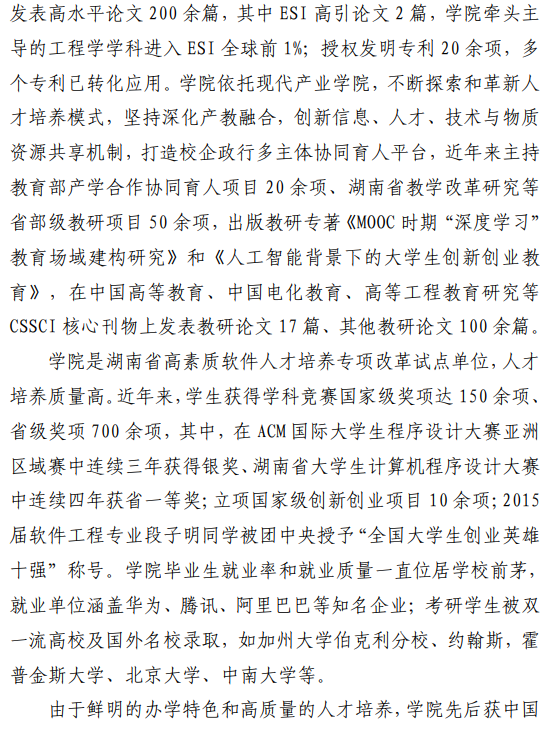 发表高水平论文 200 余篇，其中 ESI 高引论文 2 篇，学院牵头主导的工程学学科进入 ESI 全球前 1%；授权发明专利 20 余项，多个专利已转化应用。学院依托现代产业学院，不断探索和革新人才培养模式，坚持深化产教融合，创新信息、人才、技术与物质资源共享机制，打造校企政行多主体协同育人平台，近年来主持教育部产学合作协同育人项目 20 余项、湖南省教学改革研究等省部级教研项目 50 余项，出版教研专著《MOOC 时期“深度学习”教育场域建构研究》和《人工智能背景下的大学生创新创业教育》，在中国高等教育、中国电化教育、高等工程教育研究等 CSSCI 核心刊物上发表教研论文 17 篇、其他教研论文 100 余篇。

学院是湖南省高素质软件人才培养专项改革试点单位，人才培养质量高。近年来，学生获得学科竞赛国家级奖项达 150 余项、省级奖项 700 余项，其中，在 ACM 国际大学生程序设计大赛亚洲区域赛中连续三年获得银奖、湖南省大学生计算机程序设计大赛中连续四年获省一等奖；立项国家级创新创业项目 10 余项；2015 届软件工程专业段子明同学被团中央授予“全国大学生创业英雄十强”称号。学院毕业生就业率和就业质量一直位居学校前茅，就业单位涵盖华为、腾讯、阿里巴巴等知名企业；考研学生被双一流高校及国外名校录取，如加州大学伯克利分校、约翰斯，霍普金斯大学、北京大学、中南大学等。

由于鲜明的办学特色和高质量的人才培养，学院先后获中国